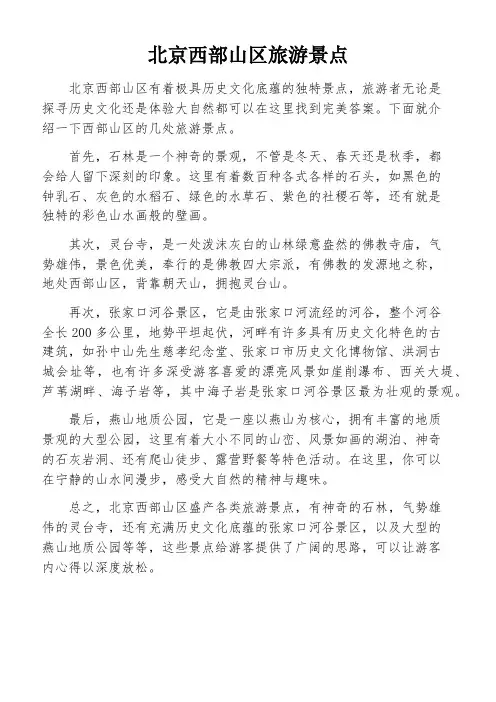 北京西部山区旅游景点

北京西部山区有着极具历史文化底蕴的独特景点，旅游者无论是探寻历史文化还是体验大自然都可以在这里找到完美答案。下面就介绍一下西部山区的几处旅游景点。

首先，石林是一个神奇的景观，不管是冬天、春天还是秋季，都会给人留下深刻的印象。这里有着数百种各式各样的石头，如黑色的钟乳石、灰色的水稻石、绿色的水草石、紫色的社稷石等，还有就是独特的彩色山水画般的壁画。

其次，灵台寺，是一处泼沫灰白的山林绿意盎然的佛教寺庙，气势雄伟，景色优美，奉行的是佛教四大宗派，有佛教的发源地之称，地处西部山区，背靠朝天山，拥抱灵台山。

再次，张家口河谷景区，它是由张家口河流经的河谷，整个河谷全长200多公里，地势平坦起伏，河畔有许多具有历史文化特色的古建筑，如孙中山先生慈孝纪念堂、张家口市历史文化博物馆、洪洞古城会址等，也有许多深受游客喜爱的漂亮风景如崖削瀑布、西关大堤、芦苇湖畔、海子岩等，其中海子岩是张家口河谷景区最为壮观的景观。

最后，燕山地质公园，它是一座以燕山为核心，拥有丰富的地质景观的大型公园，这里有着大小不同的山峦、风景如画的湖泊、神奇的石灰岩洞、还有爬山徒步、露营野餐等特色活动。在这里，你可以在宁静的山水间漫步，感受大自然的精神与趣味。

总之，北京西部山区盛产各类旅游景点，有神奇的石林，气势雄伟的灵台寺，还有充满历史文化底蕴的张家口河谷景区，以及大型的燕山地质公园等等，这些景点给游客提供了广阔的思路，可以让游客内心得以深度放松。